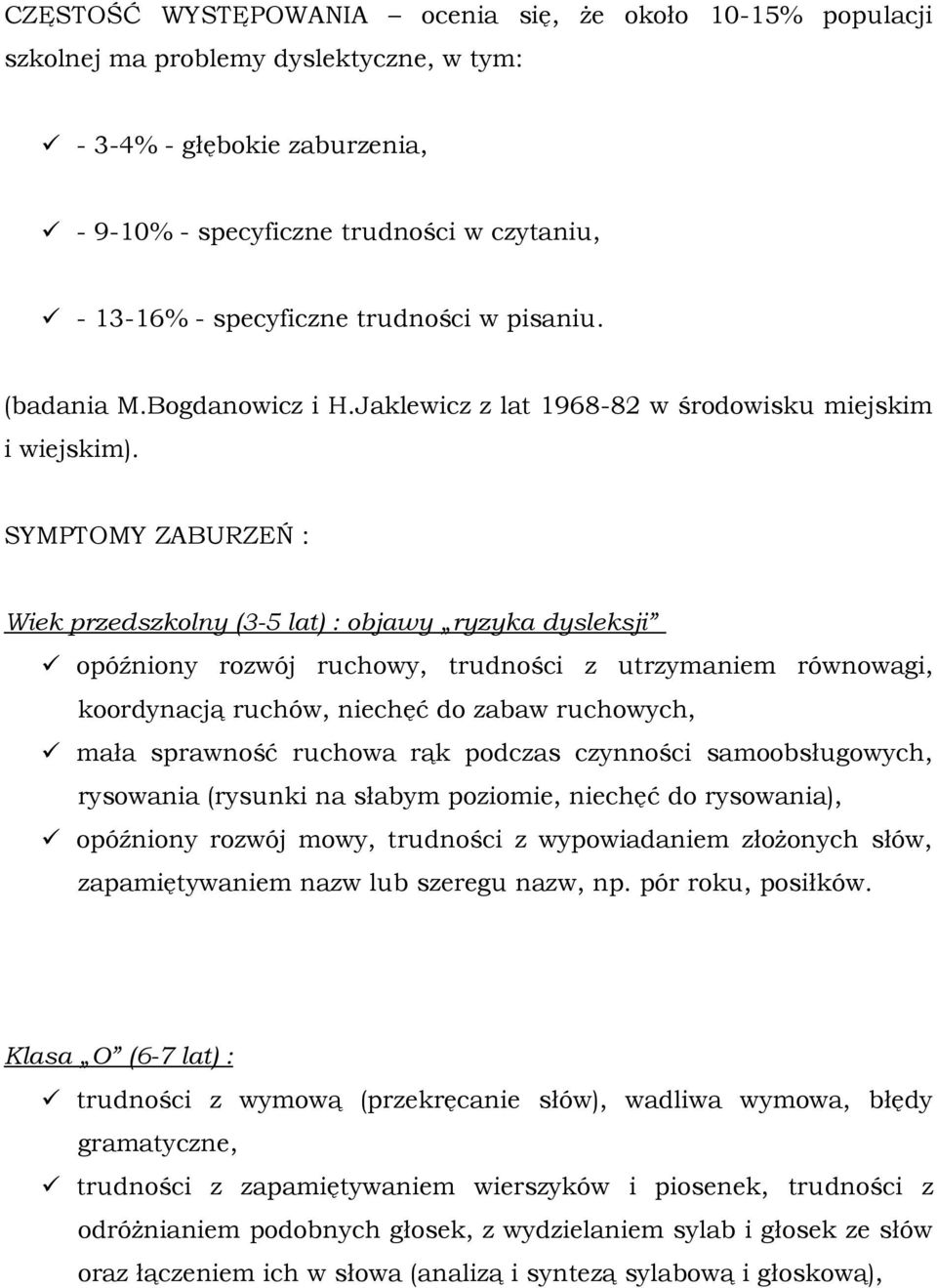 CZĘSTOŚĆ WYSTĘPOWANIA – ocenia się, że około 10-15% populacji szkolnej ma problemy dyslektyczne, w tym:

✓ - 3-4% - głębokie zaburzenia,

✓ - 9-10% - specyficzne trudności w czytaniu,

✓ - 13-16% - specyficzne trudności w pisaniu.

(badania M.Bogdanowicz i H.Jaklewicz z lat 1968-82 w środowisku miejskim i wiejskim).

SYMPTOMY ZABURZEŃ :

Wiek przedszkolny (3-5 lat) : objawy „ryzyka dysleksji”

✓ opóźniony rozwój ruchowy, trudności z utrzymaniem równowagi, koordynacją ruchów, niechęć do zabaw ruchowych,

✓ mała sprawność ruchowa rąk podczas czynności samoobsługowych, rysowania (rysunki na słabym poziomie, niechęć do rysowania),

✓ opóźniony rozwój mowy, trudności z wypowiadaniem złożonych słów, zapamiętywaniem nazw lub szeregu nazw, np. pór roku, posiłków.

Klasa „O” (6-7 lat) :

✓ trudności z wymową (przekręcanie słów), wadliwa wymowa, błędy gramatyczne,

✓ trudności z zapamiętywaniem wierszyków i piosenek, trudności z odróżnianiem podobnych głosek, z wydzielaniem sylab i głosek ze słów oraz łączeniem ich w słowa (analizą i syntezą sylabową i głoskową),